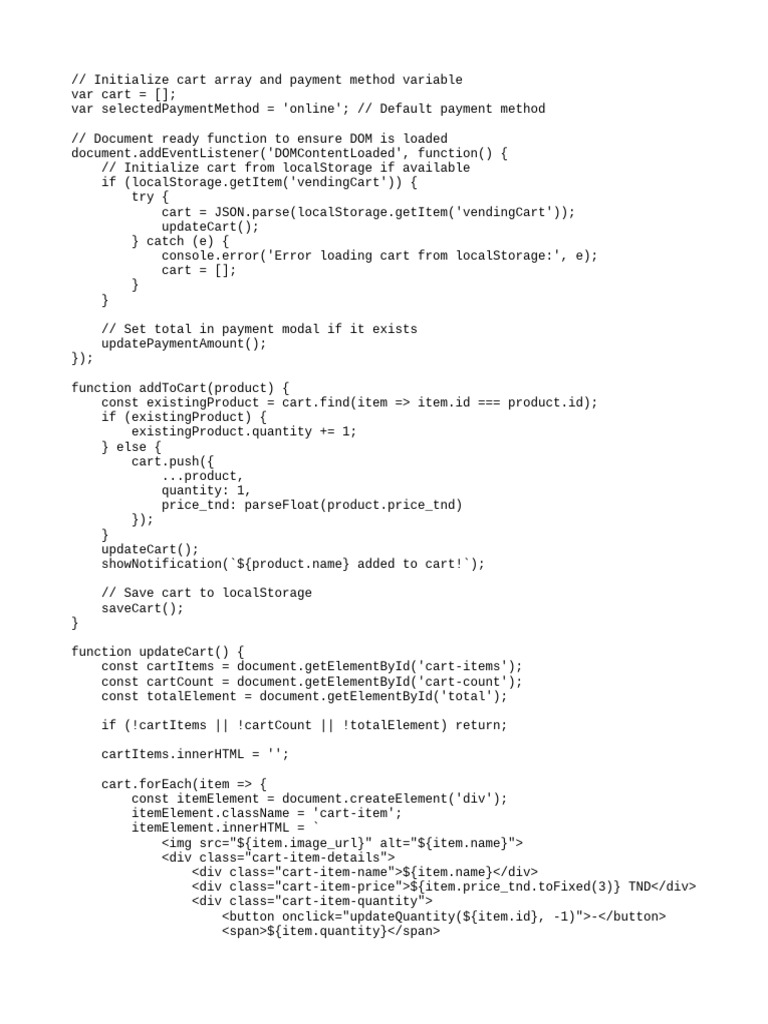 // Initialize cart array and payment method variable
var cart = [];
var selectedPaymentMethod = 'online'; // Default payment method

// Document ready function to ensure DOM is loaded
document.addEventListener('DOMContentLoaded', function() {
    // Initialize cart from localStorage if available
    if (localStorage.getItem('vendingCart')) {
        try {
            cart = JSON.parse(localStorage.getItem('vendingCart'));
            updateCart();
        } catch (e) {
            console.error('Error loading cart from localStorage:', e);
            cart = [];
        }
    }

    // Set total in payment modal if it exists
    updatePaymentAmount();
});

function addToCart(product) {
    const existingProduct = cart.find(item => item.id === product.id);
    if (existingProduct) {
        existingProduct.quantity += 1;
    } else {
        cart.push({
            ...product,
            quantity: 1,
            price_tnd: parseFloat(product.price_tnd)
        });
    }
    updateCart();
    showNotification(`${product.name} added to cart!`);

    // Save cart to localStorage
    saveCart();
}

function updateCart() {
    const cartItems = document.getElementById('cart-items');
    const cartCount = document.getElementById('cart-count');
    const totalElement = document.getElementById('total');

    if (!cartItems || !cartCount || !totalElement) return;

    cartItems.innerHTML = '';

    cart.forEach(item => {
        const itemElement = document.createElement('div');
        itemElement.className = 'cart-item';
        itemElement.innerHTML = `
            <img src="${item.image_url}" alt="${item.name}">
            <div class="cart-item-details">
                <div class="cart-item-name">${item.name}</div>
                <div class="cart-item-price">${item.price_tnd.toFixed(3)} TND</div>
                <div class="cart-item-quantity">
                    <button onclick="updateQuantity(${item.id}, -1)">-</button>
                    <span>${item.quantity}</span>